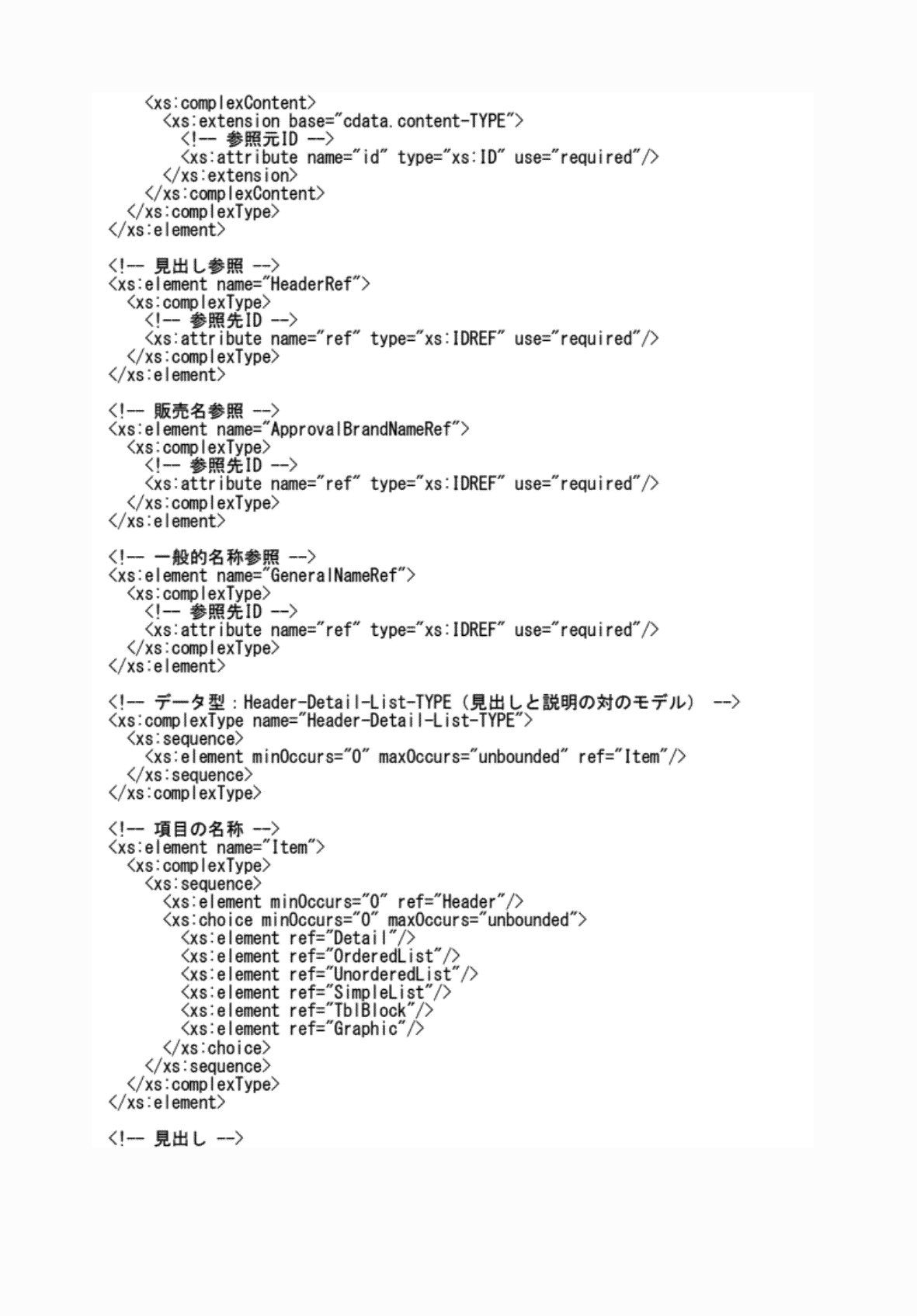 <xs:complexContent>
<xs:extension base="cdata.content-TYPE">
<!-- 参照元ID -->
<xs:attribute name="id" type="xs:ID" use="required"/>
</xs:extension>
</xs:complexContent>
</xs:complexType>
</xs:element>

<!-- 見出し参照 -->
<xs:element name="HeaderRef">
<xs:complexType>
<!-- 参照先ID -->
<xs:attribute name="ref" type="xs:IDREF" use="required"/>
</xs:complexType>
</xs:element>

<!-- 販売名参照 -->
<xs:element name="ApprovalBrandNameRef">
<xs:complexType>
<!-- 参照先ID -->
<xs:attribute name="ref" type="xs:IDREF" use="required"/>
</xs:complexType>
</xs:element>

<!-- 一般的名称参照 -->
<xs:element name="GeneralNameRef">
<xs:complexType>
<!-- 参照先ID -->
<xs:attribute name="ref" type="xs:IDREF" use="required"/>
</xs:complexType>
</xs:element>

<!-- データ型：Header-Detail-List-TYPE（見出しと説明の対のモデル） -->
<xs:complexType name="Header-Detail-List-TYPE">
<xs:sequence>
<xs:element minOccurs="0" maxOccurs="unbounded" ref="Item"/>
</xs:sequence>
</xs:complexType>

<!-- 項目の名称 -->
<xs:element name="Item">
<xs:complexType>
<xs:sequence>
<xs:element minOccurs="0" ref="Header"/>
<xs:choice minOccurs="0" maxOccurs="unbounded">
<xs:element ref="Detail"/>
<xs:element ref="OrderedList"/>
<xs:element ref="UnorderedList"/>
<xs:element ref="SimpleList"/>
<xs:element ref="TblBlock"/>
<xs:element ref="Graphic"/>
</xs:choice>
</xs:sequence>
</xs:complexType>
</xs:element>

<!-- 見出し -->